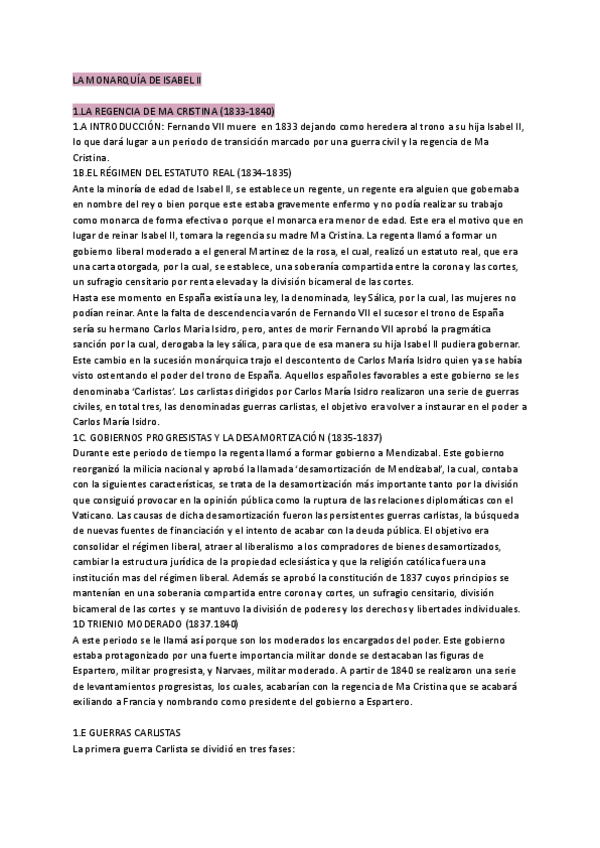 LA MONARQUÍA DE ISABEL II

1.LA REGENCIA DE MA CRISTINA (1833-1840)

1.A INTRODUCCIÓN: Fernando VII muere en 1833 dejando como heredera al trono a su hija Isabel II, lo que dará lugar a un periodo de transición marcado por una guerra civil y la regencia de Ma Cristina.

1B.EL RÉGIMEN DEL ESTATUTO REAL (1834-1835)

Ante la minoría de edad de Isabel II, se establece un regente, un regente era alguien que gobernaba en nombre del rey o bien porque este estaba gravemente enfermo y no podía realizar su trabajo como monarca de forma efectiva o porque el monarca era menor de edad. Este era el motivo que en lugar de reinar Isabel II, tomara la regencia su madre Ma Cristina. La regenta llamó a formar un gobierno liberal moderado a el general Martinez de la rosa, el cual, realizó un estatuto real, que era una carta otorgada, por la cual, se establece, una soberanía compartida entre la corona y las cortes, un sufragio censitario por renta elevada y la división bicameral de las cortes.

Hasta ese momento en España existía una ley, la denominada, ley Sálica, por la cual, las mujeres no podían reinar. Ante la falta de descendencia varón de Fernando VII el sucesor el trono de España sería su hermano Carlos Maria Isidro, pero, antes de morir Fernando VII aprobó la pragmática sanción por la cual, derogaba la ley sálica, para que de esa manera su hija Isabel II pudiera gobernar. Este cambio en la sucesión monárquica trajo el descontento de Carlos María Isidro quien ya se había visto ostentando el poder del trono de España. Aquellos españoles favorables a este gobierno se les denominaba 'Carlistas'. Los carlistas dirigidos por Carlos María Isidro realizaron una serie de guerras civiles, en total tres, las denominadas guerras carlistas, el objetivo era volver a instaurar en el poder a Carlos María Isidro.

1C. GOBIERNOS PROGRESISTAS Y LA DESAMORTIZACIÓN (1835-1837)

Durante este periodo de tiempo la regenta llamó a formar gobierno a Mendizabal. Este gobierno reorganizó la milicia nacional y aprobó la llamada 'desamortización de Mendizabal', la cual, contaba con la siguientes características, se trata de la desamortización más importante tanto por la división que consiguió provocar en la opinión pública como la ruptura de las relaciones diplomáticas con el Vaticano. Las causas de dicha desamortización fueron las persistentes guerras carlistas, la búsqueda de nuevas fuentes de financiación y el intento de acabar con la deuda pública. El objetivo era consolidar el régimen liberal, atraer al liberalismo a los compradores de bienes desamortizados, cambiar la estructura jurídica de la propiedad eclesiástica y que la religión católica fuera una institución mas del régimen liberal. Además se aprobó la constitución de 1837 cuyos principios se mantenían en una soberania compartida entre corona y cortes, un sufragio censitario, división bicameral de las cortes y se mantuvo la división de poderes y los derechos y libertades individuales.

1D TRIENIO MODERADO (1837.1840)

A este periodo se le llamá así porque son los moderados los encargados del poder. Este gobierno estaba protagonizado por una fuerte importancia militar donde se destacaban las figuras de Espartero, militar progresista, y Narvaes, militar moderado. A partir de 1840 se realizaron una serie de levantamientos progresistas, los cuales, acabarían con la regencia de Ma Cristina que se acabará exiliando a Francia y nombrando como presidente del gobierno a Espartero.

1.E GUERRAS CARLISTAS

La primera guerra Carlista se dividió en tres fases: